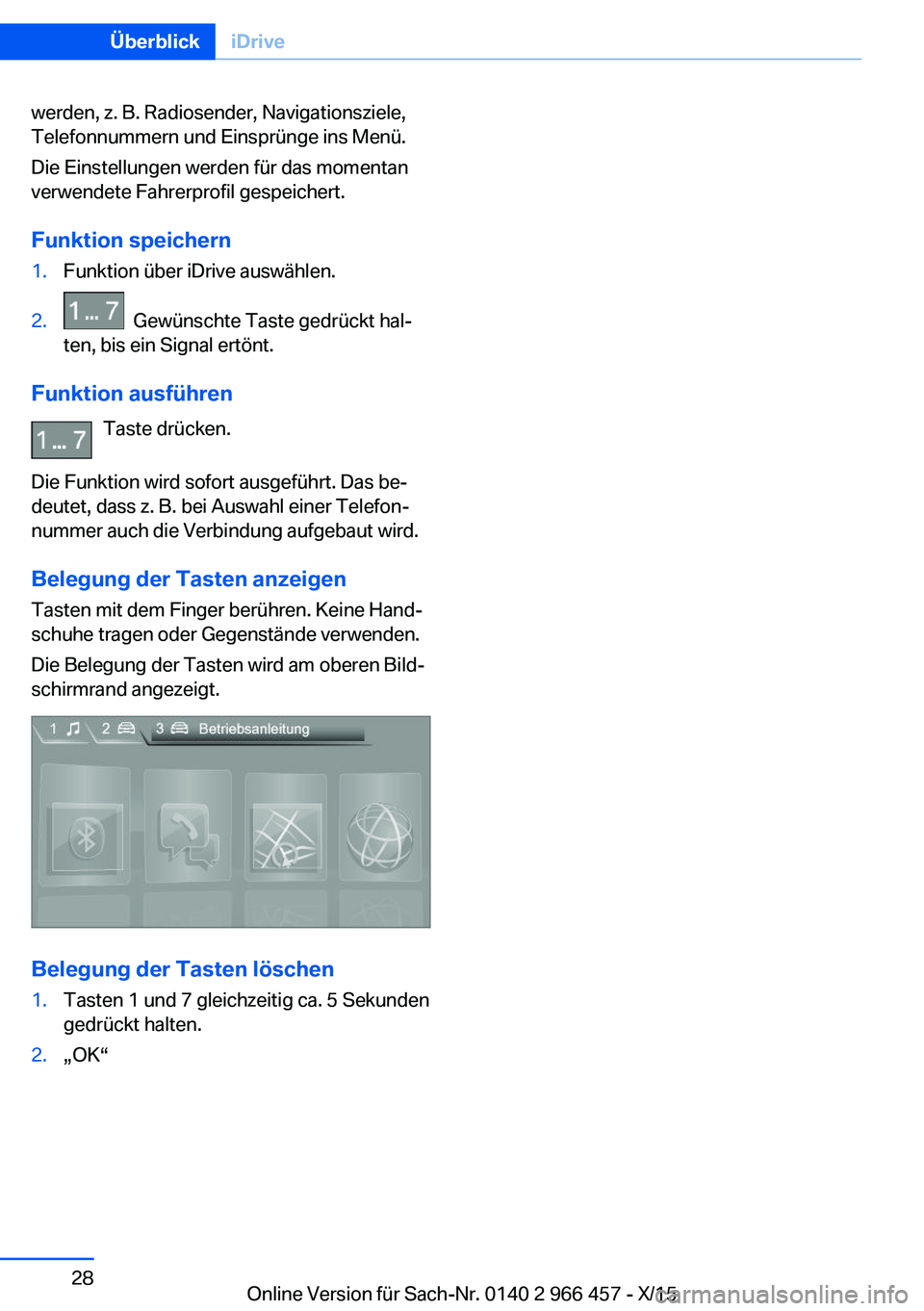 Überblick iDrive

werden, z. B. Radiosender, Navigationsziele, Telefonnummern und Einsprünge ins Menü.

Die Einstellungen werden für das momentan verwendete Fahrerprofil gespeichert.

Funktion speichern

1. Funktion über iDrive auswählen.

2. 1 ... 7 Gewünschte Taste gedrückt halten, bis ein Signal ertönt.

Funktion ausführen

1 ... 7 Taste drücken.

Die Funktion wird sofort ausgeführt. Das bedeutet, dass z. B. bei Auswahl einer Telefonnummer auch die Verbindung aufgebaut wird.

Belegung der Tasten anzeigen

Tasten mit dem Finger berühren. Keine Handschuhe tragen oder Gegenstände verwenden.

Die Belegung der Tasten wird am oberen Bildschirmrand angezeigt.

1 2 3 Betriebsanleitung

Belegung der Tasten löschen

1. Tasten 1 und 7 gleichzeitig ca. 5 Sekunden gedrückt halten.

2. „OK“

28

Online Version für Sach-Nr. 0140 2 966 457 - X/15

carmanualsonline.info